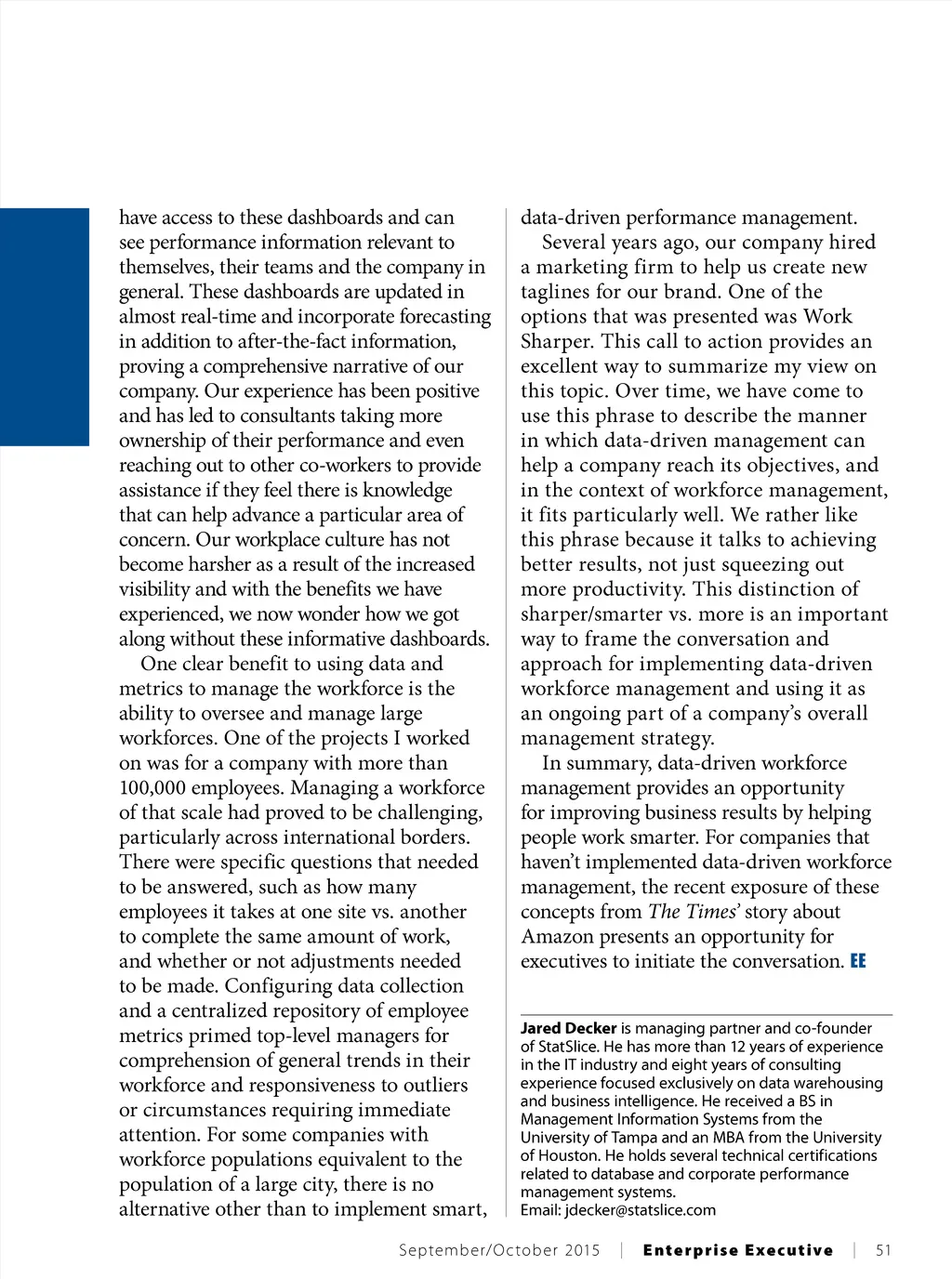 have access to these dashboards and can see performance information relevant to themselves, their teams and the company in general. These dashboards are updated in almost real-time and incorporate forecasting in addition to after-the-fact information, proving a comprehensive narrative of our company. Our experience has been positive and has led to consultants taking more ownership of their performance and even reaching out to other co-workers to provide assistance if they feel there is knowledge that can help advance a particular area of concern. Our workplace culture has not become harsher as a result of the increased visibility and with the benefits we have experienced, we now wonder how we got along without these informative dashboards.

One clear benefit to using data and metrics to manage the workforce is the ability to oversee and manage large workforces. One of the projects I worked on was for a company with more than 100,000 employees. Managing a workforce of that scale had proved to be challenging, particularly across international borders. There were specific questions that needed to be answered, such as how many employees it takes at one site vs. another to complete the same amount of work, and whether or not adjustments needed to be made. Configuring data collection and a centralized repository of employee metrics primed top-level managers for comprehension of general trends in their workforce and responsiveness to outliers or circumstances requiring immediate attention. For some companies with workforce populations equivalent to the population of a large city, there is no alternative other than to implement smart, data-driven performance management.

Several years ago, our company hired a marketing firm to help us create new taglines for our brand. One of the options that was presented was Work Sharper. This call to action provides an excellent way to summarize my view on this topic. Over time, we have come to use this phrase to describe the manner in which data-driven management can help a company reach its objectives, and in the context of workforce management, it fits particularly well. We rather like this phrase because it talks to achieving better results, not just squeezing out more productivity. This distinction of sharper/smarter vs. more is an important way to frame the conversation and approach for implementing data-driven workforce management and using it as an ongoing part of a company's overall management strategy.

In summary, data-driven workforce management provides an opportunity for improving business results by helping people work smarter. For companies that haven't implemented data-driven workforce management, the recent exposure of these concepts from The Times' story about Amazon presents an opportunity for executives to initiate the conversation. EE

Jared Decker is managing partner and co-founder of StatSlice. He has more than 12 years of experience in the IT industry and eight years of consulting experience focused exclusively on data warehousing and business intelligence. He received a BS in Management Information Systems from the University of Tampa and an MBA from the University of Houston. He holds several technical certifications related to database and corporate performance management systems.
Email: jdecker@statslice.com

September/October 2015 | Enterprise Executive | 51